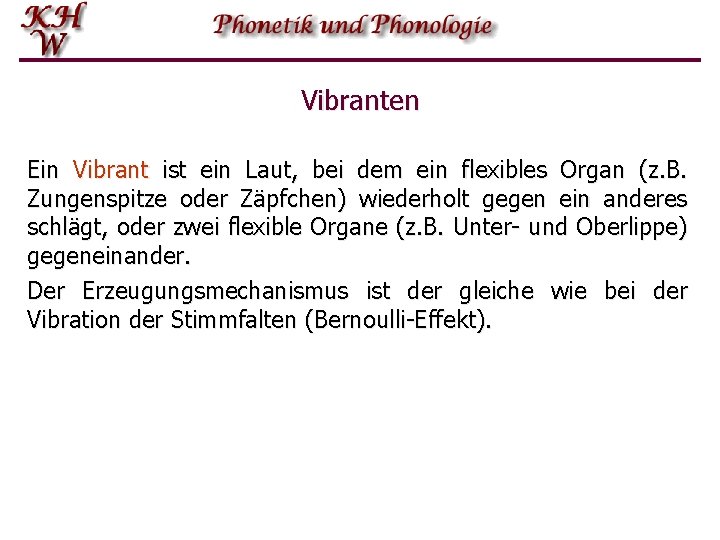 KH
W

Phonetik und Phonologie

Vibranten

Ein Vibrant ist ein Laut, bei dem ein flexibles Organ (z.B. Zungenspitze oder Zäpfchen) wiederholt gegen ein anderes schlägt, oder zwei flexible Organe (z.B. Unter- und Oberlippe) gegeneinander.

Der Erzeugungsmechanismus ist der gleiche wie bei der Vibration der Stimmfalten (Bernoulli-Effekt).